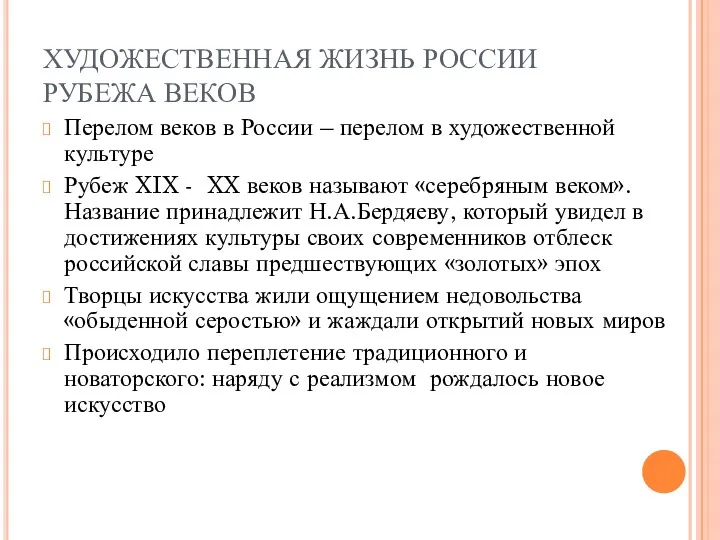 ХУДОЖЕСТВЕННАЯ ЖИЗНЬ РОССИИ РУБЕЖА ВЕКОВ

Перелом веков в России – перелом в художественной культуре

Рубеж XIX - XX веков называют «серебряным веком». Название принадлежит Н.А.Бердяеву, который увидел в достижениях культуры своих современников отблеск российской славы предшествующих «золотых» эпох

Творцы искусства жили ощущением недовольства «обыденной серостью» и жаждали открытий новых миров

Происходило переплетение традиционного и новаторского: наряду с реализмом рождалось новое искусство